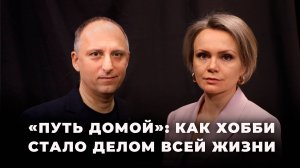 «ПУТЬ ДОМОЙ»: КАК ХОББИ СТАЛО ДЕЛОМ ВСЕЙ ЖИЗНИ